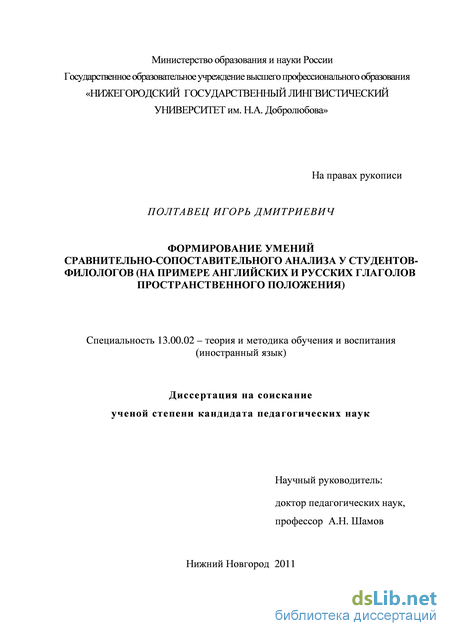 Министерство образования и науки России
Государственное образовательное учреждение высшего профессионального образования
«НИЖЕГОРОДСКИЙ ГОСУДАРСТВЕННЫЙ ЛИНГВИСТИЧЕСКИЙ УНИВЕРСИТЕТ им. Н.А. Добролюбова»

На правах рукописи

ПОЛТАВЕЦ ИГОРЬ ДМИТРИЕВИЧ

ФОРМИРОВАНИЕ УМЕНИЙ СРАВНИТЕЛЬНО-СОПОСТАВИТЕЛЬНОГО АНАЛИЗА У СТУДЕНТОВ-ФИЛОЛОГОВ (НА ПРИМЕРЕ АНГЛИЙСКИХ И РУССКИХ ГЛАГОЛОВ ПРОСТРАНСТВЕННОГО ПОЛОЖЕНИЯ)

Специальность 13.00.02 – теория и методика обучения и воспитания (иностранный язык)

Диссертация на соискание
ученой степени кандидата педагогических наук

Научный руководитель:
доктор педагогических наук,
профессор А.Н. Шамов

Нижний Новгород 2011

dsLib.net
библиотека диссертаций